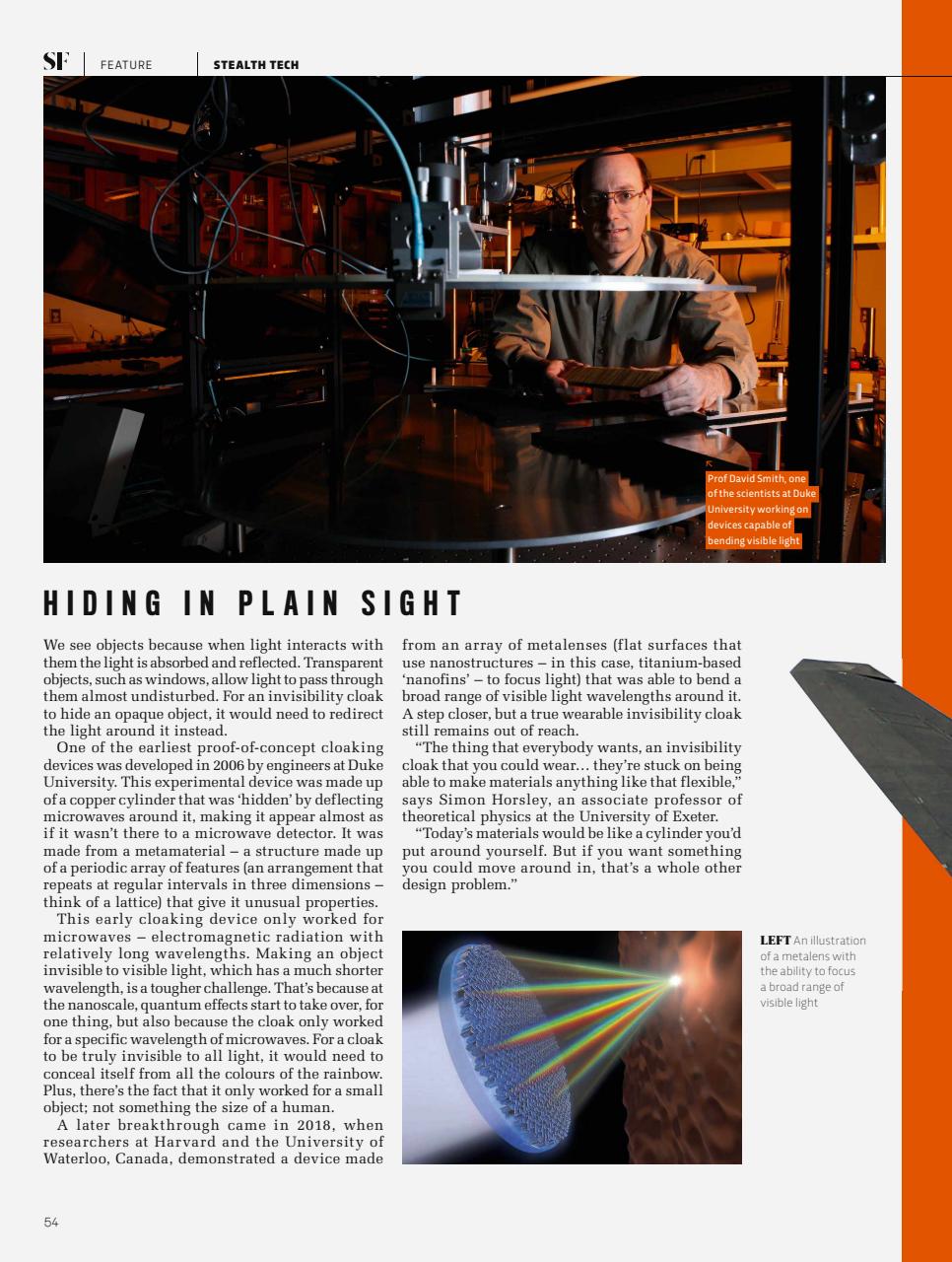 SF | FEATURE | STEALTH TECH

Prof David Smith, one of the scientists at Duke University working on devices capable of bending visible light

HIDING IN PLAIN SIGHT

We see objects because when light interacts with them the light is absorbed and reflected. Transparent objects, such as windows, allow light to pass through them almost undisturbed. For an invisibility cloak to hide an opaque object, it would need to redirect the light around it instead.

One of the earliest proof-of-concept cloaking devices was developed in 2006 by engineers at Duke University. This experimental device was made up of a copper cylinder that was 'hidden' by deflecting microwaves around it, making it appear almost as if it wasn't there to a microwave detector. It was made from a metamaterial – a structure made up of a periodic array of features (an arrangement that repeats at regular intervals in three dimensions – think of a lattice) that give it unusual properties.

This early cloaking device only worked for microwaves – electromagnetic radiation with relatively long wavelengths. Making an object invisible to visible light, which has a much shorter wavelength, is a tougher challenge. That's because at the nanoscale, quantum effects start to take over, for one thing, but also because the cloak only worked for a specific wavelength of microwaves. For a cloak to be truly invisible to all light, it would need to conceal itself from all the colours of the rainbow. Plus, there's the fact that it only worked for a small object; not something the size of a human.

A later breakthrough came in 2018, when researchers at Harvard and the University of Waterloo, Canada, demonstrated a device made from an array of metalenses (flat surfaces that use nanostructures – in this case, titanium-based 'nanofins' – to focus light) that was able to bend a broad range of visible light wavelengths around it. A step closer, but a true wearable invisibility cloak still remains out of reach.

"The thing that everybody wants, an invisibility cloak that you could wear… they're stuck on being able to make materials anything like that flexible," says Simon Horsley, an associate professor of theoretical physics at the University of Exeter.

"Today's materials would be like a cylinder you'd put around yourself. But if you want something you could move around in, that's a whole other design problem."

LEFT An illustration of a metalens with the ability to focus a broad range of visible light

54